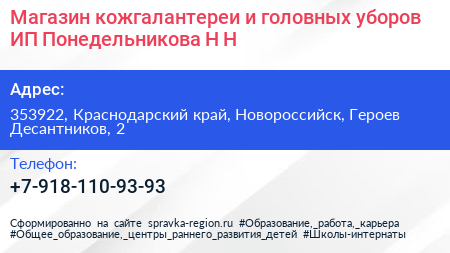 Магазин кожгалантереи и головных уборов ИП Понедельникова Н Н

Адрес:

353922, Краснодарский край, Новороссийск, Героев Десантников, 2

Телефон:

+7-918-110-93-93

Сформированно на сайте spravka-region.ru #Образование,_работа,_карьера #Общее_образование,_центры_раннего_развития_детей #Школы-интернаты